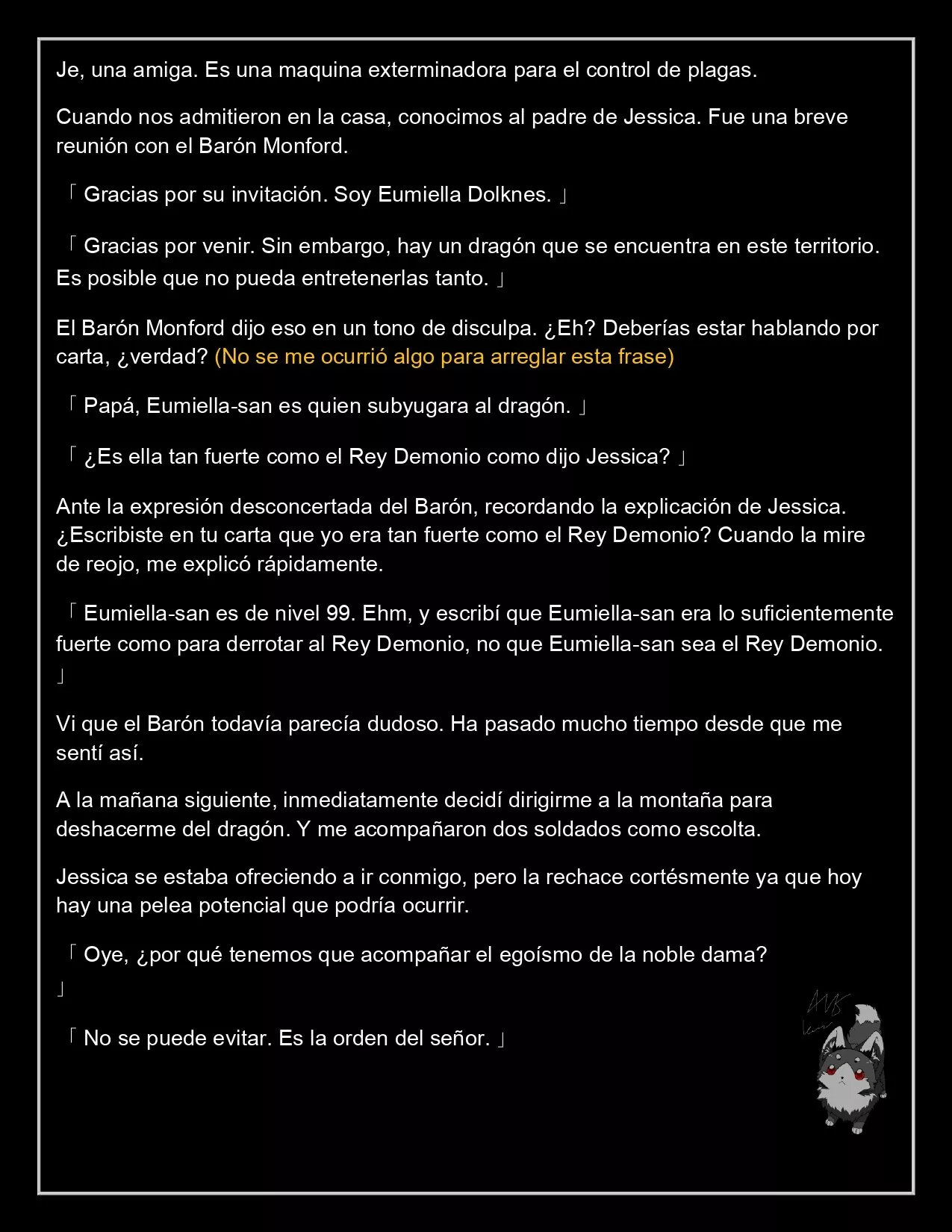 Je, una amiga. Es una maquina exterminadora para el control de plagas.

Cuando nos admitieron en la casa, conocimos al padre de Jessica. Fue una breve reunión con el Barón Monford.

「Gracias por su invitación. Soy Eumiella Dolknes.」

「Gracias por venir. Sin embargo, hay un dragón que se encuentra en este territorio. Es posible que no pueda entretenerlas tanto.」

El Barón Monford dijo eso en un tono de disculpa. ¿Eh? Deberías estar hablando por carta, ¿verdad? (No se me ocurrió algo para arreglar esta frase)

「Papá, Eumiella-san es quien subyugara al dragón.」

「¿Es ella tan fuerte como el Rey Demonio como dijo Jessica?」

Ante la expresión desconcertada del Barón, recordando la explicación de Jessica. ¿Escribiste en tu carta que yo era tan fuerte como el Rey Demonio? Cuando la mire de reojo, me explicó rápidamente.

「Eumiella-san es de nivel 99. Ehm, y escribí que Eumiella-san era lo suficientemente fuerte como para derrotar al Rey Demonio, no que Eumiella-san sea el Rey Demonio.」

Vi que el Barón todavía parecía dudoso. Ha pasado mucho tiempo desde que me sentí así.

A la mañana siguiente, inmediatamente decidí dirigirme a la montaña para deshacerme del dragón. Y me acompañaron dos soldados como escolta.

Jessica se estaba ofreciendo a ir conmigo, pero la rechace cortésmente ya que hoy hay una pelea potencial que podría ocurrir.

「Oye, ¿por qué tenemos que acompañar el egoísmo de la noble dama?」

「No se puede evitar. Es la orden del señor.」